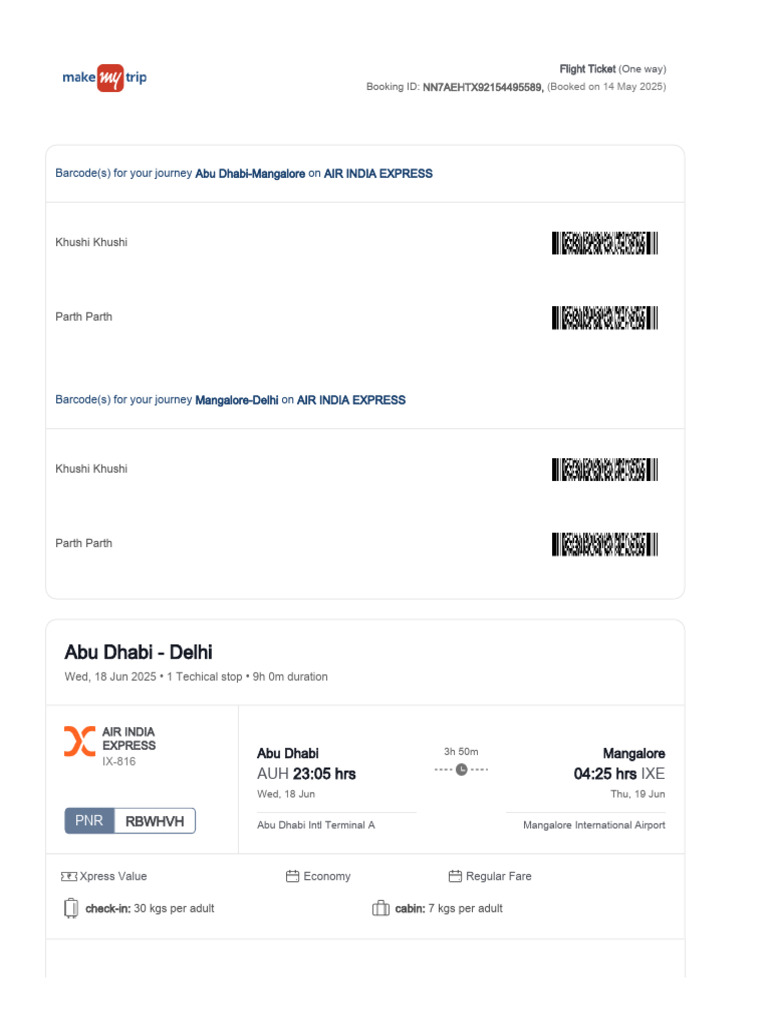 make my trip

Flight Ticket (One way)
Booking ID: NN7AEHTX92154495589, (Booked on 14 May 2025)

Barcode(s) for your journey Abu Dhabi-Mangalore on AIR INDIA EXPRESS

Khushi Khushi

Parth Parth

Barcode(s) for your journey Mangalore-Delhi on AIR INDIA EXPRESS

Khushi Khushi

Parth Parth

Abu Dhabi - Delhi
Wed, 18 Jun 2025 • 1 Techical stop • 9h 0m duration

AIR INDIA EXPRESS
IX-816

PNR RBWHVH

Abu Dhabi
AUH 23:05 hrs
Wed, 18 Jun
Abu Dhabi Intl Terminal A

3h 50m

Mangalore
04:25 hrs IXE
Thu, 19 Jun
Mangalore International Airport

Xpress Value
Economy
Regular Fare
check-in: 30 kgs per adult
cabin: 7 kgs per adult